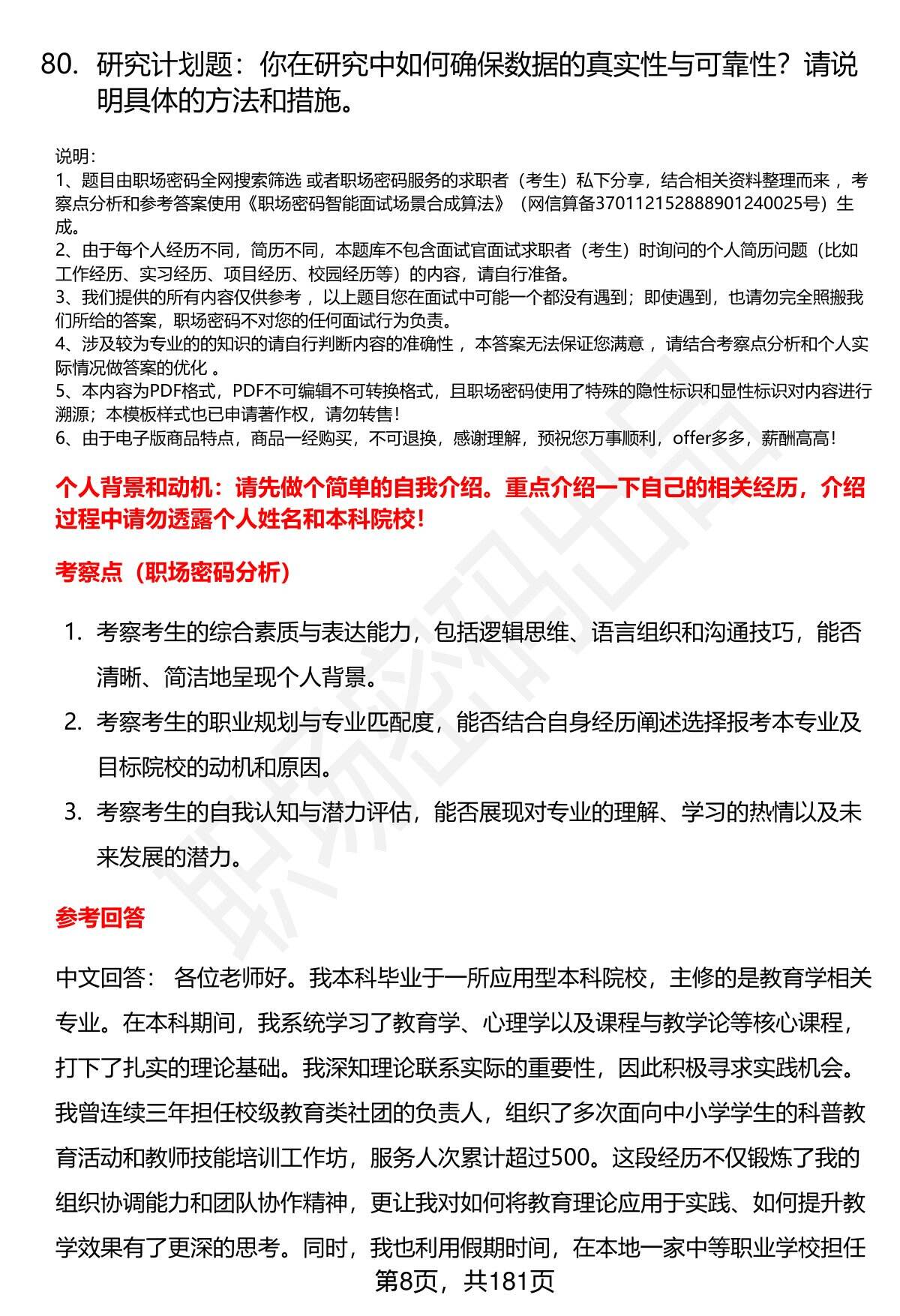 80. 研究计划题：你在研究中如何确保数据的真实性与可靠性？请说明具体的方法和措施。

说明：
1、题目由职场密码全网搜索筛选 或者职场密码服务的求职者（考生）私下分享，结合相关资料整理而来 ，考察点分析和参考答案使用《职场密码智能面试场景合成算法》（网信算备370112152888901240025号）生成。
2、由于每个人经历不同，简历不同，本题库不包含面试官面试求职者（考生）时询问的个人简历问题（比如工作经历、实习经历、项目经历、校园经历等）的内容，请自行准备。
3、我们提供的所有内容仅供参考 ，以上题目您在面试中可能一个都没有遇到；即使遇到，也请勿完全照搬我们所给的答案，职场密码不对您的任何面试行为负责。
4、涉及较为专业的的知识的请自行判断内容的准确性 ，本答案无法保证您满意 ，请结合考察点分析和个人实际情况做答案的优化 。
5、本内容为PDF格式，PDF不可编辑不可转换格式，且职场密码使用了特殊的隐性标识和显性标识对内容进行溯源；本模板样式也已申请著作权，请勿转售！
6、由于电子版商品特点，商品一经购买，不可退换，感谢理解，预祝您万事顺利，offer多多，薪酬高高！

个人背景和动机：请先做个简单的自我介绍。重点介绍一下自己的相关经历，介绍过程中请勿透露个人姓名和本科院校！

考察点（职场密码分析）

1. 考察考生的综合素质与表达能力，包括逻辑思维、语言组织和沟通技巧，能否清晰、简洁地呈现个人背景。
2. 考察考生的职业规划与专业匹配度，能否结合自身经历阐述选择报考本专业及目标院校的动机和原因。
3. 考察考生的自我认知与潜力评估，能否展现对专业的理解、学习的热情以及未来发展的潜力。

参考回答

中文回答： 各位老师好。我本科毕业于一所应用型本科院校，主修的是教育学相关专业。在本科期间，我系统学习了教育学、心理学以及课程与教学论等核心课程，打下了扎实的理论基础。我深知理论联系实际的重要性，因此积极寻求实践机会。我曾连续三年担任校级教育类社团的负责人，组织了多次面向中小学学生的科普教育活动和教师技能培训工作坊，服务人次累计超过500。这段经历不仅锻炼了我的组织协调能力和团队协作精神，更让我对如何将教育理论应用于实践、如何提升教学效果有了更深的思考。同时，我也利用假期时间，在本地一家中等职业学校担任

第8页，共181页